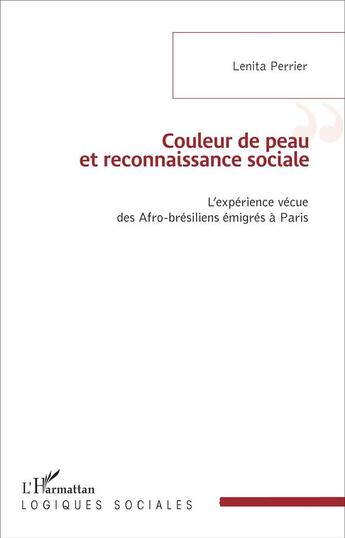 Lenita Perrier

Couleur de peau et reconnaissance sociale

L'expérience vécue des Afro-brésiliens émigrés à Paris

L'Harmattan
LOGIQUES SOCIALES